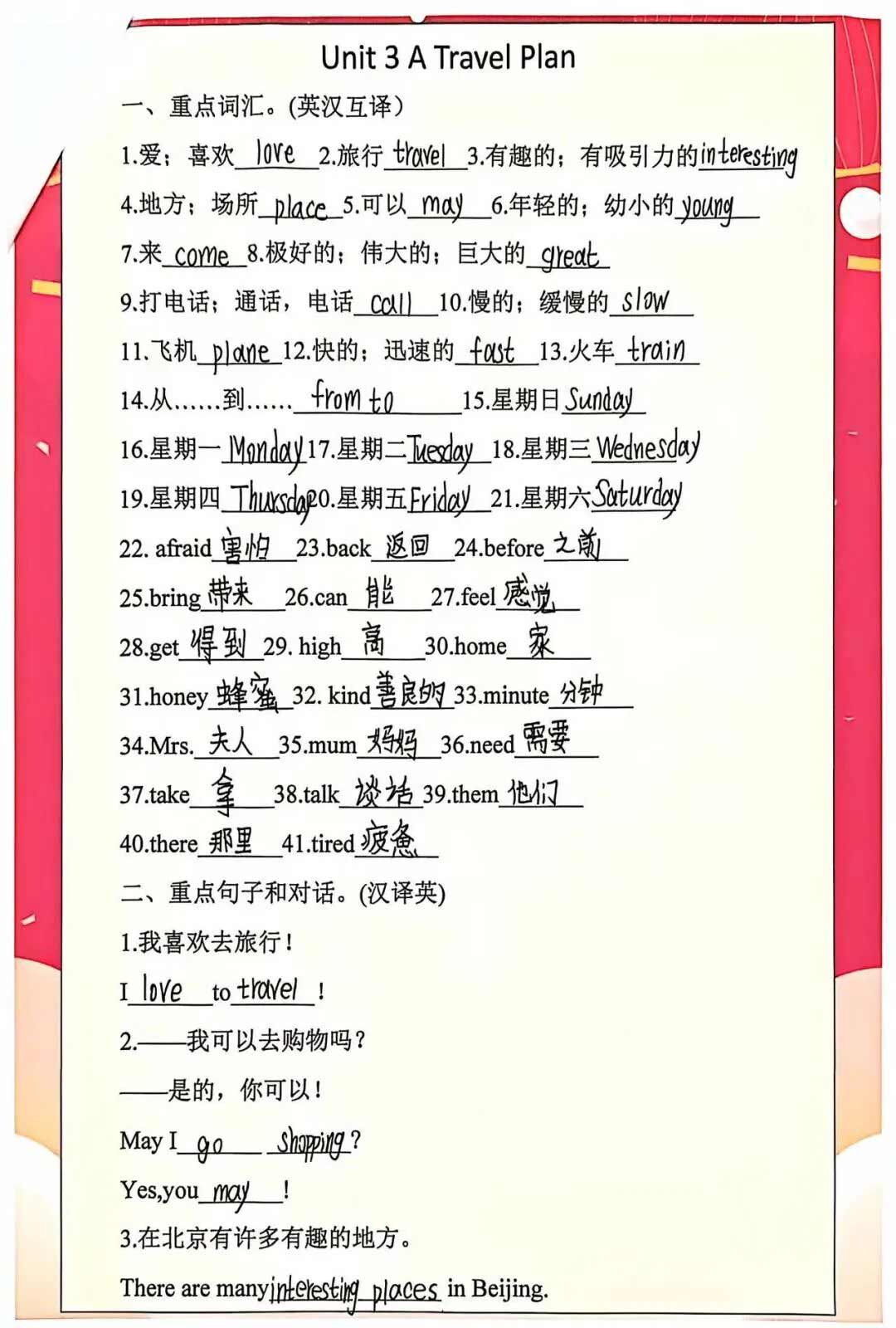 Unit 3 A Travel Plan

一、重点词汇。(英汉互译)

1.爱；喜欢 love 2.旅行 travel 3.有趣的；有吸引力的 interesting

4.地方；场所 place 5.可以 may 6.年轻的；幼小的 young

7.来 come 8.极好的；伟大的；巨大的 great

9.打电话；通话，电话 call 10.慢的；缓慢的 slow

11.飞机 plane 12.快的；迅速的 fast 13.火车 train

14.从……到…… from to 15.星期日 Sunday

16.星期一 Monday 17.星期二 Tuesday 18.星期三 Wednesday

19.星期四 Thursday 20.星期五 Friday 21.星期六 Saturday

22. afraid 害怕 23.back 返回 24.before 之前

25.bring 带来 26.can 能 27.feel 感觉

28.get 得到 29. high 高 30.home 家

31.honey 蜂蜜 32. kind 善良的 33.minute 分钟

34.Mrs. 夫人 35.mum 妈妈 36.need 需要

37.take 拿 38.talk 谈话 39.them 他们

40.there 那里 41.tired 疲惫

二、重点句子和对话。(汉译英)

1.我喜欢去旅行!

I love to travel !

2.——我可以去购物吗?

——是的，你可以!

May I go shopping ?

Yes,you may !

3.在北京有许多有趣的地方。

There are many interesting places in Beijing.